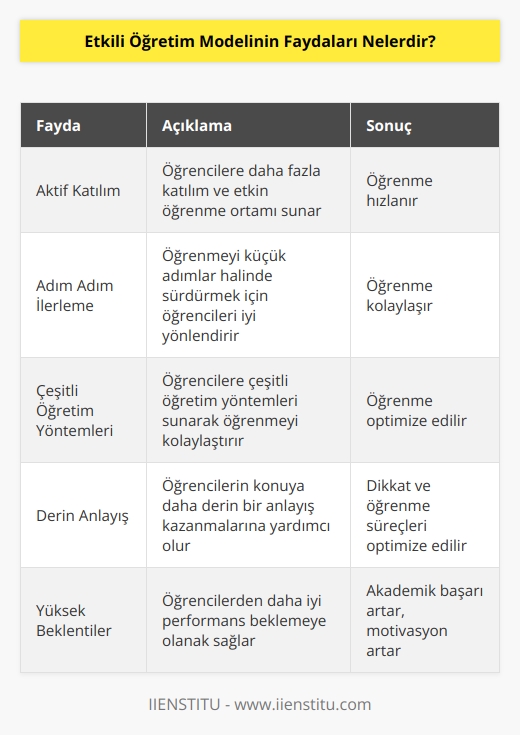 Etkili Öğretim Modelinin Faydaları Nelerdir?

| Fayda | Açıklama | Sonuç |
|---|---|---|
| Aktif Katılım | Öğrencilere daha fazla katılım ve etkin öğrenme ortamı sunar | Öğrenme hızlanır |
| Adım Adım İlerleme | Öğrenmeyi küçük adımlar halinde sürdürmek için öğrencileri iyi yönlendirir | Öğrenme kolaylaşır |
| Çeşitli Öğretim Yöntemleri | Öğrencilere çeşitli öğretim yöntemleri sunarak öğrenmeyi kolaylaştırır | Öğrenme optimize edilir |
| Derin Anlayış | Öğrencilerin konuya daha derin bir anlayış kazanmalarına yardımcı olur | Dikkat ve öğrenme süreçleri optimize edilir |
| Yüksek Beklentiler | Öğrencilerden daha iyi performans beklemeye olanak sağlar | Akademik başarı artar, motivasyon artar |

IIENSTITU - www.iienstitu.com